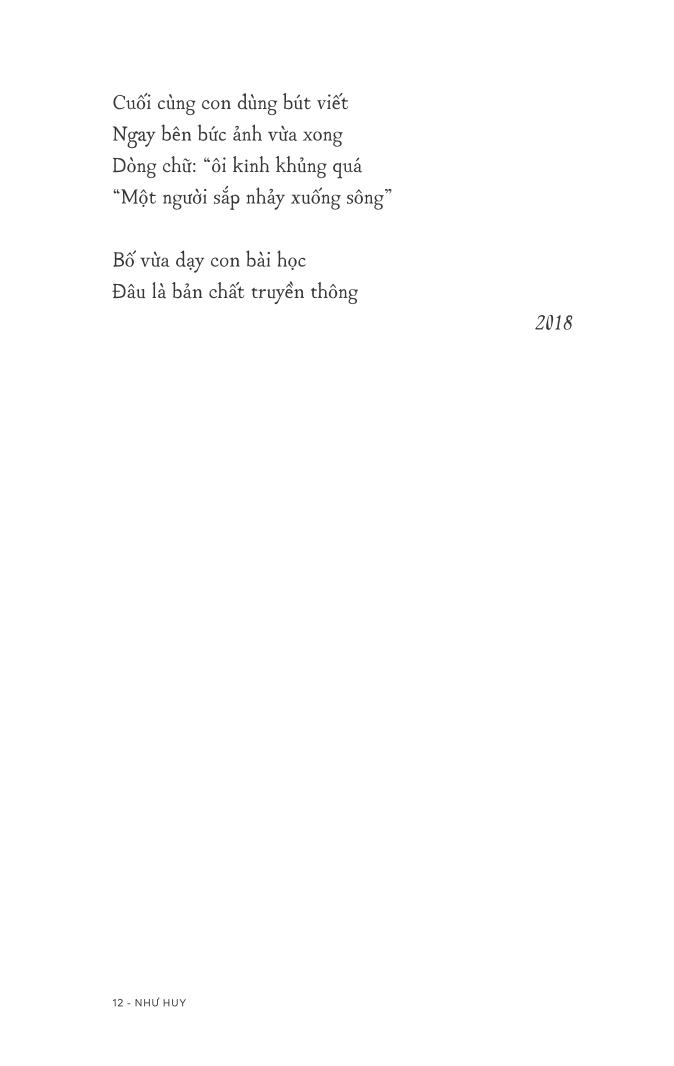 Cuối cùng con dùng bút viết
Ngay bên bức ảnh vừa xong
Dòng chữ: "ôi kinh khủng quá
"Một người sắp nhảy xuống sông"

Bố vừa dạy con bài học
Đâu là bản chất truyền thông

2018

12 - NHƯ HUY